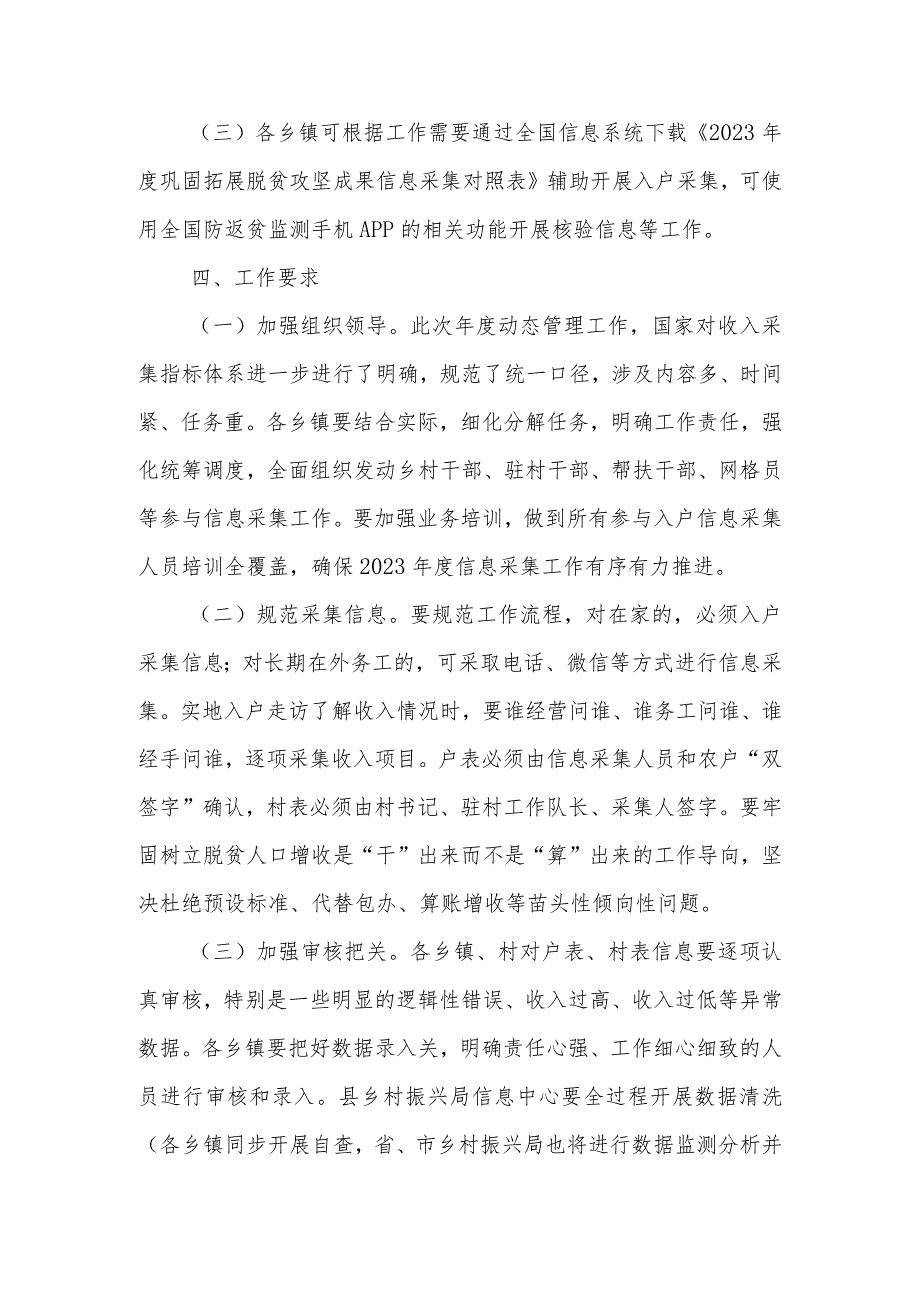 （三）各乡镇可根据工作需要通过全国信息系统下载《2023年度巩固拓展脱贫攻坚成果信息采集对照表》辅助开展入户采集，可使用全国防返贫监测手机APP的相关功能开展核验信息等工作。

四、工作要求

（一）加强组织领导。此次年度动态管理工作，国家对收入采集指标体系进一步进行了明确，规范了统一口径，涉及内容多、时间紧、任务重。各乡镇要结合实际，细化分解任务，明确工作责任，强化统筹调度，全面组织发动乡村干部、驻村干部、帮扶干部、网格员等参与信息采集工作。要加强业务培训，做到所有参与入户信息采集人员培训全覆盖，确保2023年度信息采集工作有序有力推进。

（二）规范采集信息。要规范工作流程，对在家的，必须入户采集信息；对长期在外务工的，可采取电话、微信等方式进行信息采集。实地入户走访了解收入情况时，要谁经营问谁、谁务工问谁、谁经手问谁，逐项采集收入项目。户表必须由信息采集人员和农户“双签字”确认，村表必须由村书记、驻村工作队长、采集人签字。要牢固树立脱贫人口增收是“干”出来而不是“算”出来的工作导向，坚决杜绝预设标准、代替包办、算账增收等苗头性倾向性问题。

（三）加强审核把关。各乡镇、村对户表、村表信息要逐项认真审核，特别是一些明显的逻辑性错误、收入过高、收入过低等异常数据。各乡镇要把好数据录入关，明确责任心强、工作细心细致的人员进行审核和录入。县乡村振兴局信息中心要全过程开展数据清洗（各乡镇同步开展自查，省、市乡村振兴局也将进行数据监测分析并